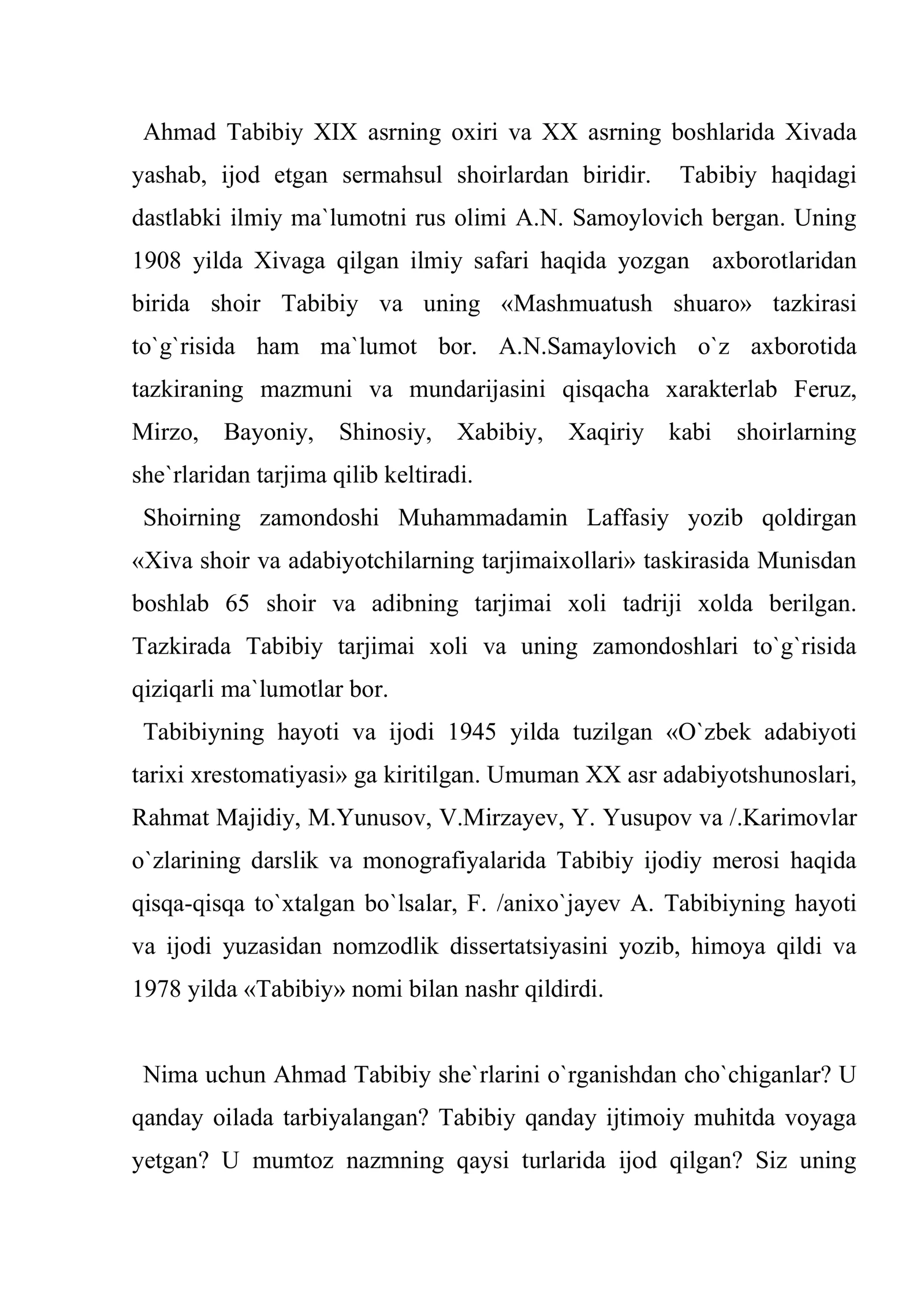 Ahmad Tabibiy XIX asrning oxiri va XX asrning boshlarida Xivada yashab, ijod etgan sermahsul shoirlardan biridir. Tabibiy haqidagi dastlabki ilmiy ma`lumotni rus olimi A.N. Samoylovich bergan. Uning 1908 yilda Xivaga qilgan ilmiy safari haqida yozgan axborotlaridan birida shoir Tabibiy va uning «Mashmuatush shuaro» tazkirasi to`g`risida ham ma`lumot bor. A.N.Samaylovich o`z axborotida tazkiraning mazmuni va mundarijasini qisqacha xarakterlab Feruz, Mirzo, Bayoniy, Shinosiy, Xabibiy, Xaqiriy kabi shoirlarning she`rlaridan tarjima qilib keltiradi.

Shoirning zamondoshi Muhammadamin Laffasiy yozib qoldirgan «Xiva shoir va adabiyotchilarning tarjimaixollari» taskirasida Munisdan boshlab 65 shoir va adibning tarjimai xoli tadriji xolda berilgan. Tazkirada Tabibiy tarjimai xoli va uning zamondoshlari to`g`risida qiziqarli ma`lumotlar bor.

Tabibiyning hayoti va ijodi 1945 yilda tuzilgan «O`zbek adabiyoti tarixi xrestomatiyasi» ga kiritilgan. Umuman XX asr adabiyotshunoslari, Rahmat Majidiy, M.Yunusov, V.Mirzayev, Y. Yusupov va /.Karimovlar o`zlarining darslik va monografiyalarida Tabibiy ijodiy merosi haqida qisqa-qisqa to`xtalgan bo`lsalar, F. /anixo`jayev A. Tabibiyning hayoti va ijodi yuzasidan nomzodlik dissertatsiyasini yozib, himoya qildi va 1978 yilda «Tabibiy» nomi bilan nashr qildirdi.

Nima uchun Ahmad Tabibiy she`rlarini o`rganishdan cho`chiganlar? U qanday oilada tarbiyalangan? Tabibiy qanday ijtimoiy muhitda voyaga yetgan? U mumtoz nazmning qaysi turlarida ijod qilgan? Siz uning